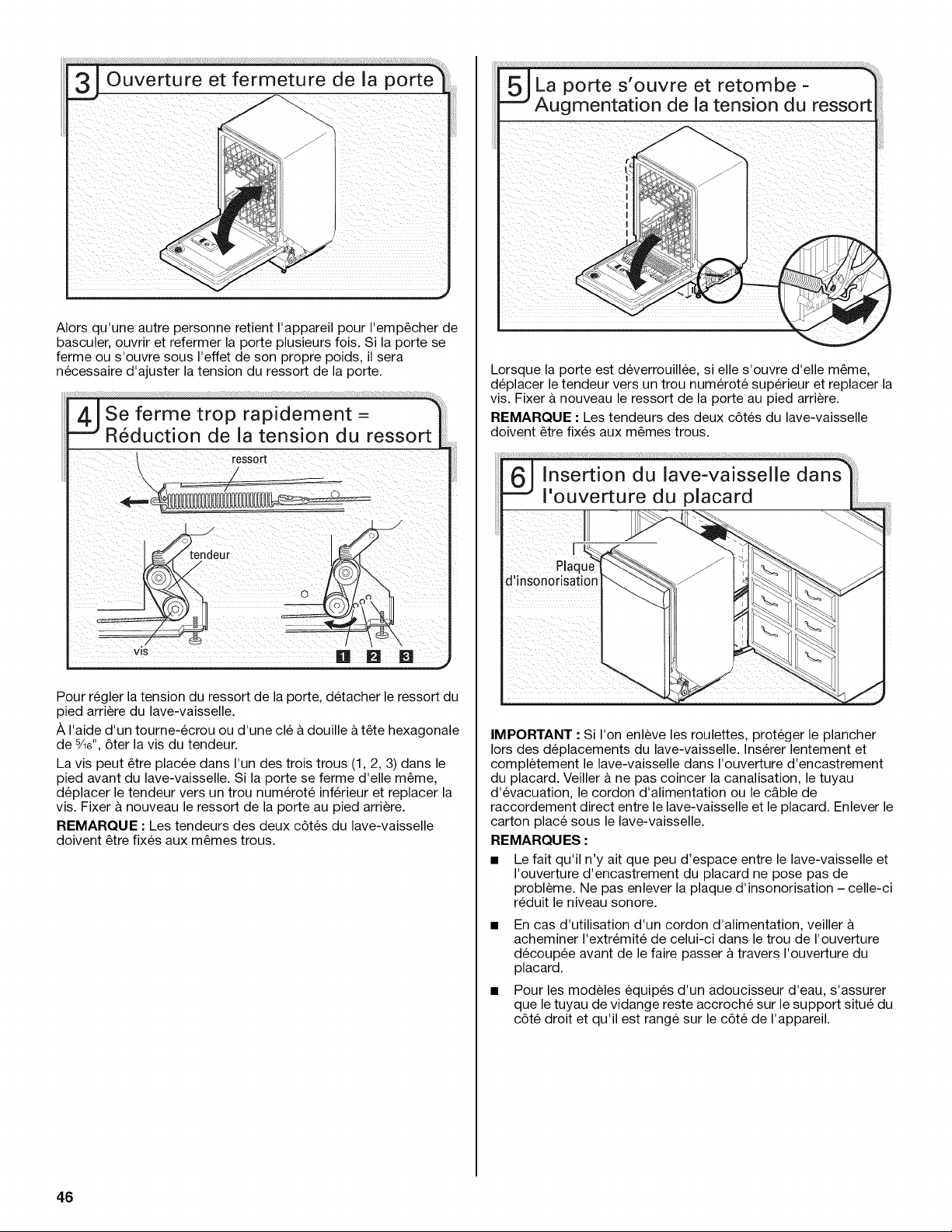 3 Ouverture et fermeture de la porte

Alors qu'une autre personne retient l'appareil pour l'empêcher de basculer, ouvrir et refermer la porte plusieurs fois. Si la porte se ferme ou s'ouvre sous l'effet de son propre poids, il sera nécessaire d'ajuster la tension du ressort de la porte.

4 Se ferme trop rapidement = Réduction de la tension du ressort

ressort

tendeur

vis

1 2 3

Pour régler la tension du ressort de la porte, détacher le ressort du pied arrière du lave-vaisselle.

À l'aide d'un tourne-écrou ou d'une clé à douille à tête hexagonale de $\frac{5}{16}$", ôter la vis du tendeur.

La vis peut être placée dans l'un des trois trous (1, 2, 3) dans le pied avant du lave-vaisselle. Si la porte se ferme d'elle même, déplacer le tendeur vers un trou numéroté inférieur et replacer la vis. Fixer à nouveau le ressort de la porte au pied arrière.

REMARQUE : Les tendeurs des deux côtés du lave-vaisselle doivent être fixés aux mêmes trous.

5 La porte s'ouvre et retombe - Augmentation de la tension du ressort

Lorsque la porte est déverrouillée, si elle s'ouvre d'elle même, déplacer le tendeur vers un trou numéroté supérieur et replacer la vis. Fixer à nouveau le ressort de la porte au pied arrière.

REMARQUE : Les tendeurs des deux côtés du lave-vaisselle doivent être fixés aux mêmes trous.

6 Insertion du lave-vaisselle dans l'ouverture du placard

Plaque d'insonorisation

IMPORTANT : Si l'on enlève les roulettes, protéger le plancher lors des déplacements du lave-vaisselle. Insérer lentement et complètement le lave-vaisselle dans l'ouverture d'encastrement du placard. Veiller à ne pas coincer la canalisation, le tuyau d'évacuation, le cordon d'alimentation ou le câble de raccordement direct entre le lave-vaisselle et le placard. Enlever le carton placé sous le lave-vaisselle.

REMARQUES :

• Le fait qu'il n'y ait que peu d'espace entre le lave-vaisselle et l'ouverture d'encastrement du placard ne pose pas de problème. Ne pas enlever la plaque d'insonorisation – celle-ci réduit le niveau sonore.

• En cas d'utilisation d'un cordon d'alimentation, veiller à acheminer l'extrémité de celui-ci dans le trou de l'ouverture découpée avant de le faire passer à travers l'ouverture du placard.

• Pour les modèles équipés d'un adoucisseur d'eau, s'assurer que le tuyau de vidange reste accroché sur le support situé du côté droit et qu'il est rangé sur le côté de l'appareil.

46